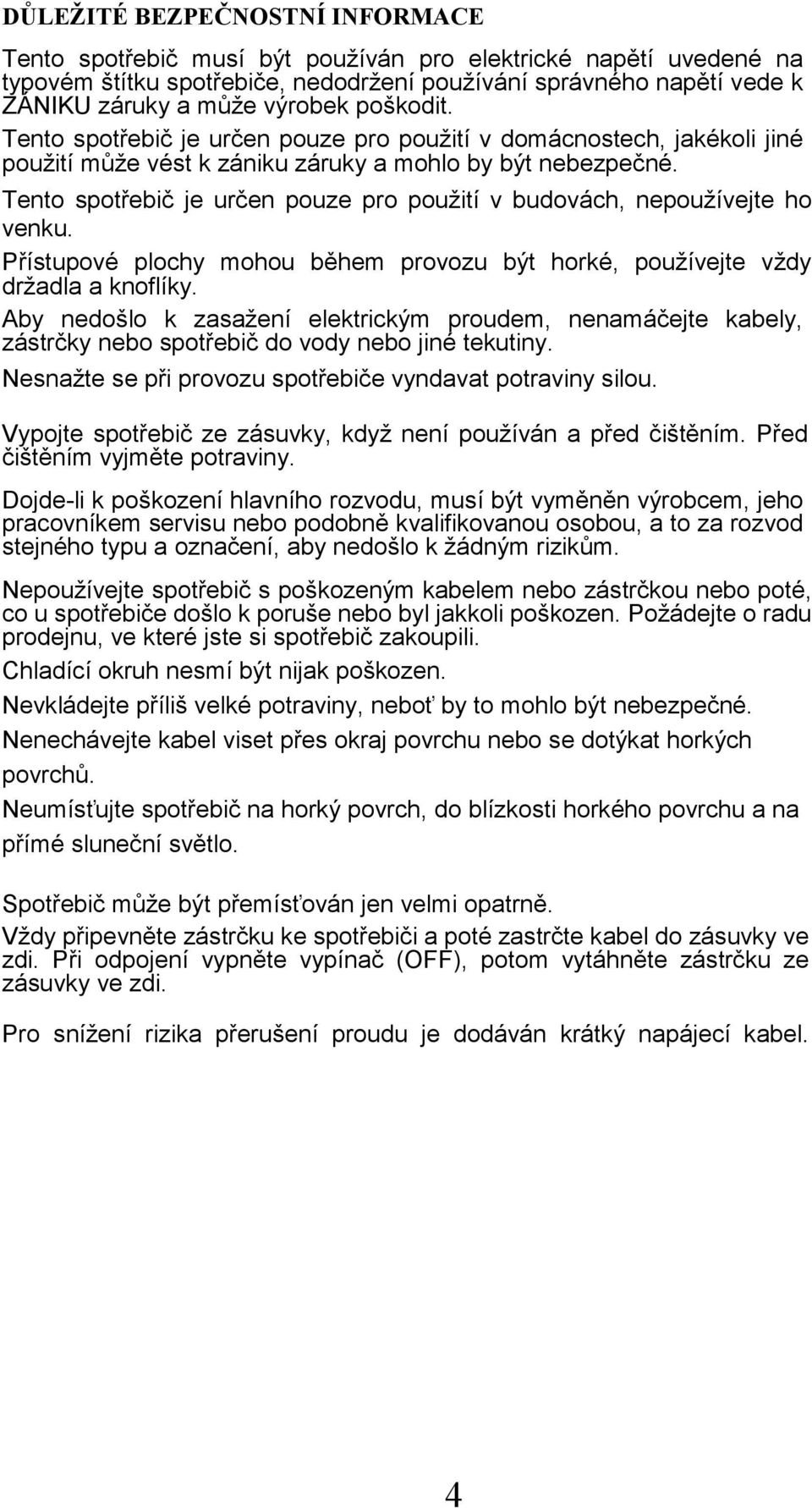 DŮLEŽITÉ BEZPEČNOSTNÍ INFORMACE

Tento spotřebič musí být používán pro elektrické napětí uvedené na typovém štítku spotřebiče, nedodržení používání správného napětí vede k ZÁNIKU záruky a může výrobek poškodit.

Tento spotřebič je určen pouze pro použití v domácnostech, jakékoli jiné použití může vést k zániku záruky a mohlo by být nebezpečné.

Tento spotřebič je určen pouze pro použití v budovách, nepoužívejte ho venku.

Přístupové plochy mohou během provozu být horké, používejte vždy držadla a knoflíky.

Aby nedošlo k zasažení elektrickým proudem, nenamáčejte kabely, zástrčky nebo spotřebič do vody nebo jiné tekutiny.

Nesnažte se při provozu spotřebiče vyndavat potraviny silou.

Vypojte spotřebič ze zásuvky, když není používán a před čištěním. Před čištěním vyjměte potraviny.

Dojde-li k poškození hlavního rozvodu, musí být vyměněn výrobcem, jeho pracovníkem servisu nebo podobně kvalifikovanou osobou, a to za rozvod stejného typu a označení, aby nedošlo k žádným rizikům.

Nepoužívejte spotřebič s poškozeným kabelem nebo zástrčkou nebo poté, co u spotřebiče došlo k poruše nebo byl jakkoli poškozen. Požádejte o radu prodejnu, ve které jste si spotřebič zakoupili.

Chladící okruh nesmí být nijak poškozen.

Nevkládejte příliš velké potraviny, neboť by to mohlo být nebezpečné.

Nenechávejte kabel viset přes okraj povrchu nebo se dotýkat horkých povrchů.

Neumísťujte spotřebič na horký povrch, do blízkosti horkého povrchu a na přímé sluneční světlo.

Spotřebič může být přemísťován jen velmi opatrně.

Vždy připevněte zástrčku ke spotřebiči a poté zastrčte kabel do zásuvky ve zdi. Při odpojení vypněte vypínač (OFF), potom vytáhněte zástrčku ze zásuvky ve zdi.

Pro snížení rizika přerušení proudu je dodáván krátký napájecí kabel.

4